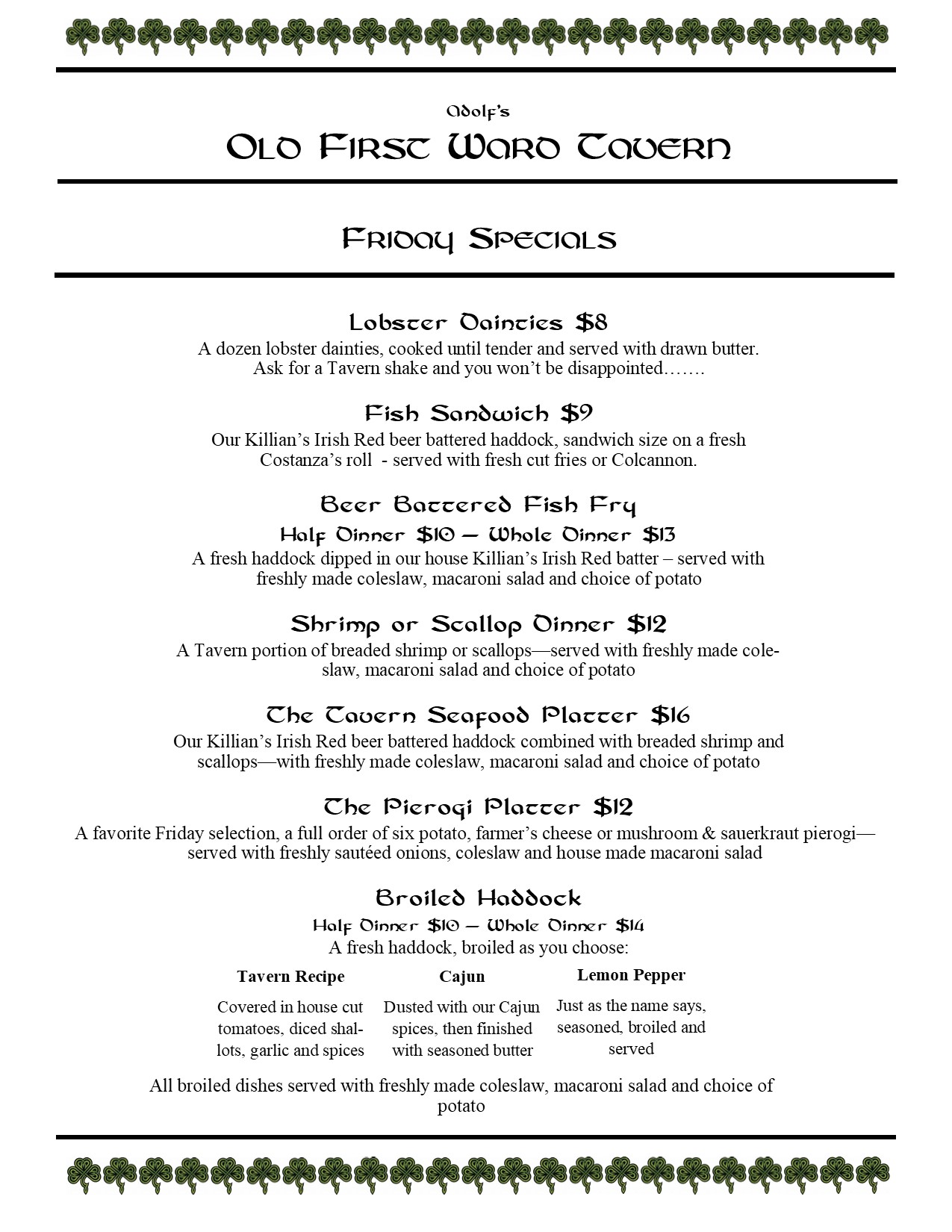 Adolf's

Old First Ward Tavern

Friday Specials

Lobster Dainties $8

A dozen lobster dainties, cooked until tender and served with drawn butter. Ask for a Tavern shake and you won't be disappointed…….

Fish Sandwich $9

Our Killian's Irish Red beer battered haddock, sandwich size on a fresh Costanza's roll - served with fresh cut fries or Colcannon.

Beer Battered Fish Fry

Half Dinner $10 – Whole Dinner $13

A fresh haddock dipped in our house Killian's Irish Red batter – served with freshly made coleslaw, macaroni salad and choice of potato

Shrimp or Scallop Dinner $12

A Tavern portion of breaded shrimp or scallops—served with freshly made coleslaw, macaroni salad and choice of potato

The Tavern Seafood Platter $16

Our Killian's Irish Red beer battered haddock combined with breaded shrimp and scallops—with freshly made coleslaw, macaroni salad and choice of potato

The Pierogi Platter $12

A favorite Friday selection, a full order of six potato, farmer's cheese or mushroom & sauerkraut pierogi—served with freshly sautéed onions, coleslaw and house made macaroni salad

Broiled Haddock

Half Dinner $10 – Whole Dinner $14

A fresh haddock, broiled as you choose:

Tavern Recipe

Covered in house cut tomatoes, diced shallots, garlic and spices

Cajun

Dusted with our Cajun spices, then finished with seasoned butter

Lemon Pepper

Just as the name says, seasoned, broiled and served

All broiled dishes served with freshly made coleslaw, macaroni salad and choice of potato